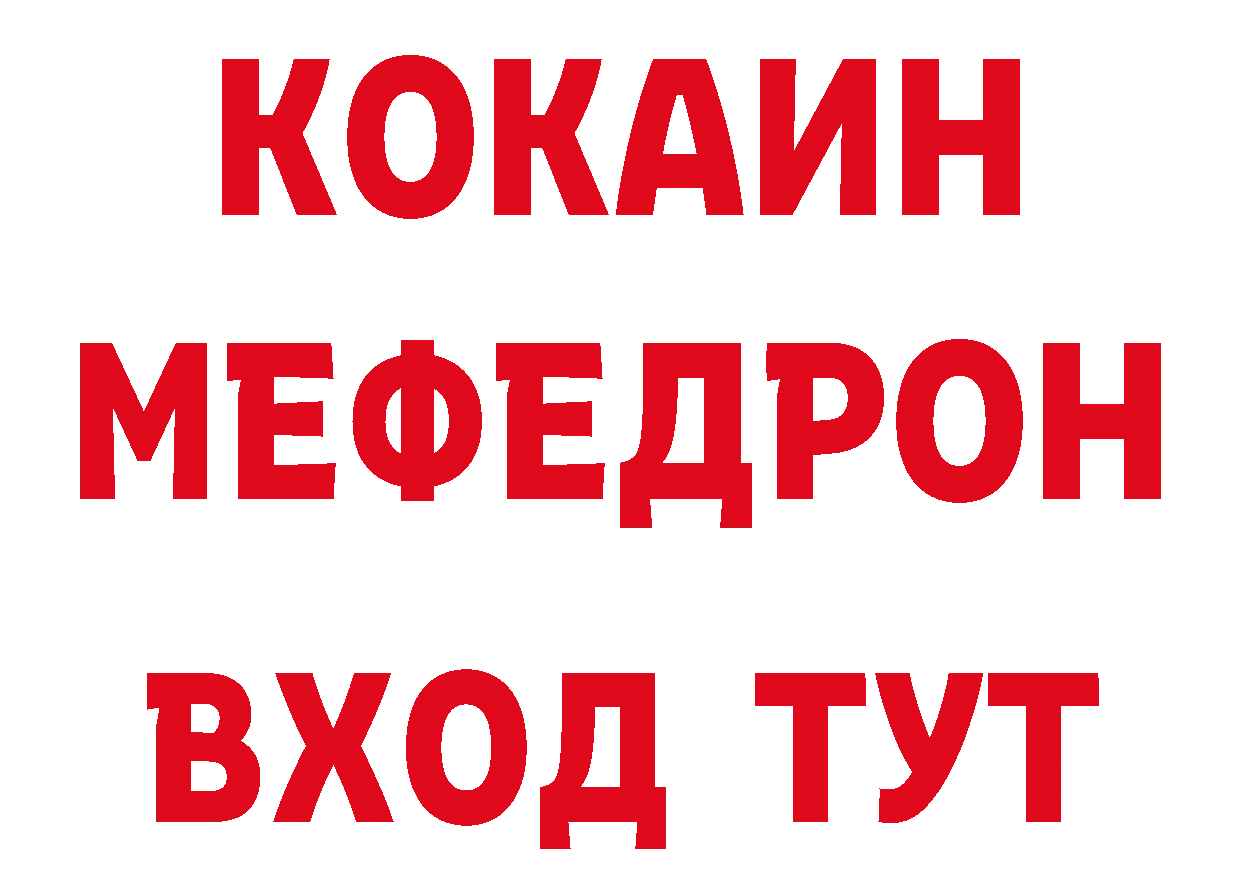 КОКАИН
МЕФЕДРОН
ВХОД ТУТ